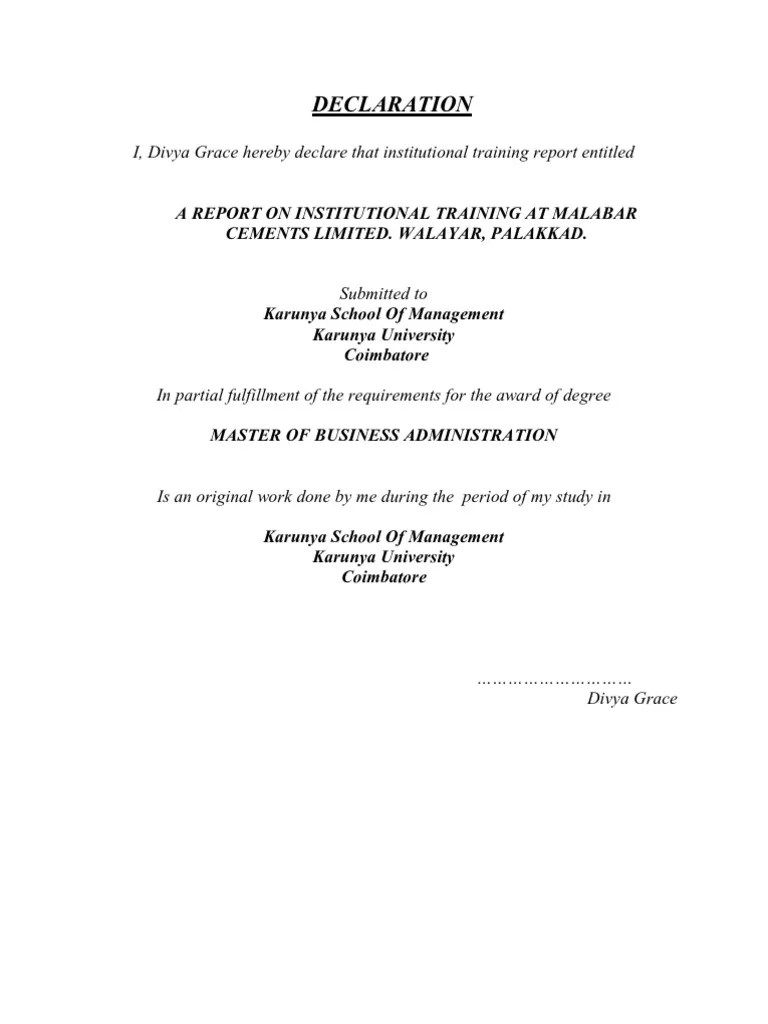 DECLARATION

I, Divya Grace hereby declare that institutional training report entitled

A REPORT ON INSTITUTIONAL TRAINING AT MALABAR CEMENTS LIMITED. WALAYAR, PALAKKAD.

Submitted to
Karunya School Of Management
Karunya University
Coimbatore

In partial fulfillment of the requirements for the award of degree

MASTER OF BUSINESS ADMINISTRATION

Is an original work done by me during the period of my study in

Karunya School Of Management
Karunya University
Coimbatore

…………………………
Divya Grace